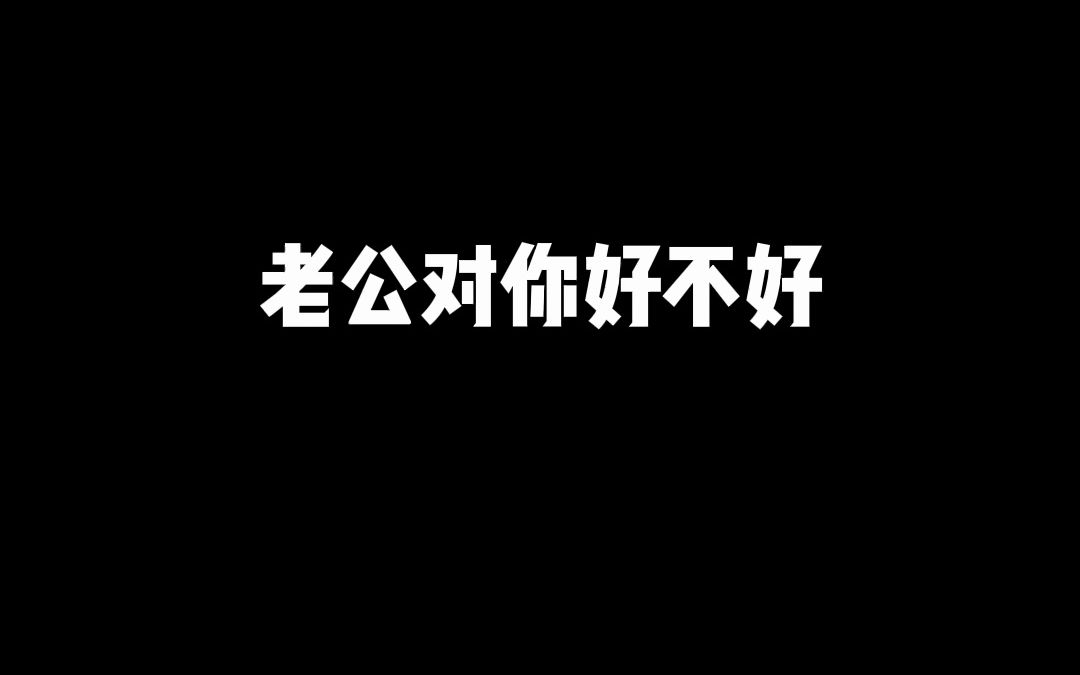 老公对你好不好